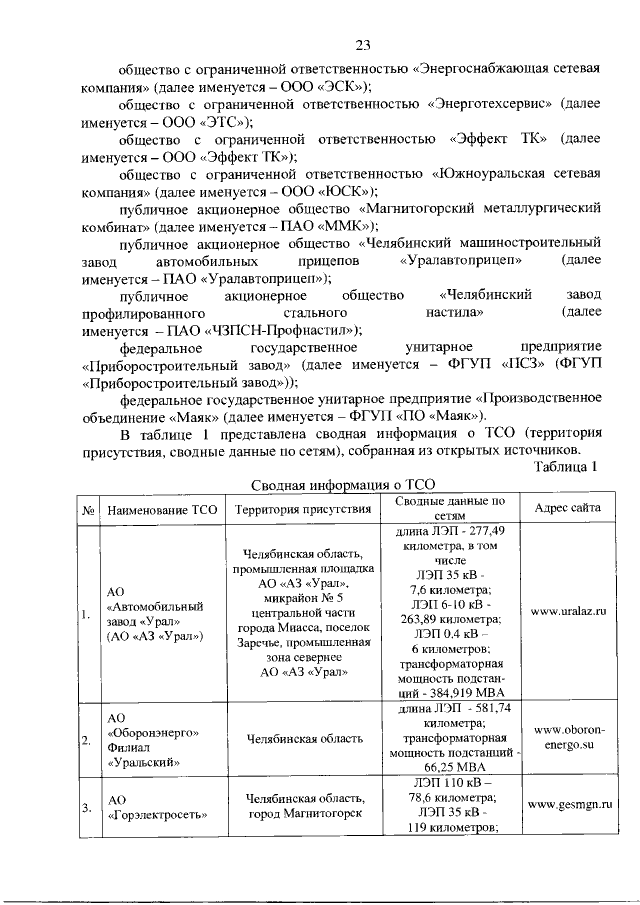 23

общество с ограниченной ответственностью «Энергоснабжающая сетевая компания» (далее именуется – ООО «ЭСК»);

общество с ограниченной ответственностью «Энерготехсервис» (далее именуется – ООО «ЭТС»);

общество с ограниченной ответственностью «Эффект ТК» (далее именуется – ООО «Эффект ТК»);

общество с ограниченной ответственностью «Южноуральская сетевая компания» (далее именуется – ООО «ЮСК»);

публичное акционерное общество «Магнитогорский металлургический комбинат» (далее именуется – ПАО «ММК»);

публичное акционерное общество «Челябинский машиностроительный завод автомобильных прицепов «Уралавтоприцеп» (далее именуется – ПАО «Уралавтоприцеп»);

публичное акционерное общество «Челябинский завод профилированного стального настила» (далее именуется – ПАО «ЧЗПСН-Профнастил»);

федеральное государственное унитарное предприятие «Приборостроительный завод» (далее именуется – ФГУП «ПСЗ» (ФГУП «Приборостроительный завод»));

федеральное государственное унитарное предприятие «Производственное объединение «Маяк» (далее именуется – ФГУП «ПО «Маяк»).

В таблице 1 представлена сводная информация о ТСО (территория присутствия, сводные данные по сетям), собранная из открытых источников.

Таблица 1

Сводная информация о ТСО

| № | Наименование ТСО | Территория присутствия | Сводные данные по сетям | Адрес сайта |
|---|---|---|---|---|
| 1. | АО «Автомобильный завод «Урал» (АО «АЗ «Урал») | Челябинская область, промышленная площадка АО «АЗ «Урал», микрайон № 5 центральной части города Миасса, поселок Заречье, промышленная зона севернее АО «АЗ «Урал» | длина ЛЭП - 277,49 километра, в том числе ЛЭП 35 кВ - 7,6 километра; ЛЭП 6-10 кВ - 263,89 километра; ЛЭП 0.4 кВ – 6 километров; трансформаторная мощность подстанций - 384,919 МВА | www.uralaz.ru |
| 2. | АО «Оборонэнерго» Филиал «Уральский» | Челябинская область | длина ЛЭП - 581,74 километра; трансформаторная мощность подстанций - 66,25 МВА | www.oboron-energo.su |
| 3. | АО «Горэлектросеть» | Челябинская область, город Магнитогорск | ЛЭП 110 кВ – 78,6 километра; ЛЭП 35 кВ - 119 километров; | www.gesmgn.ru |